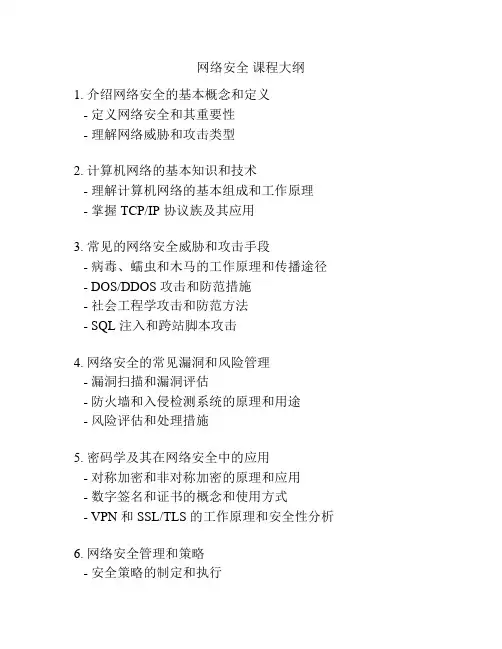 网络安全 课程大纲

1. 介绍网络安全的基本概念和定义
- 定义网络安全和其重要性
- 理解网络威胁和攻击类型

2. 计算机网络的基本知识和技术
- 理解计算机网络的基本组成和工作原理
- 掌握 TCP/IP 协议族及其应用

3. 常见的网络安全威胁和攻击手段
- 病毒、蠕虫和木马的工作原理和传播途径
- DOS/DDOS 攻击和防范措施
- 社会工程学攻击和防范方法
- SQL 注入和跨站脚本攻击

4. 网络安全的常见漏洞和风险管理
- 漏洞扫描和漏洞评估
- 防火墙和入侵检测系统的原理和用途
- 风险评估和处理措施

5. 密码学及其在网络安全中的应用
- 对称加密和非对称加密的原理和应用
- 数字签名和证书的概念和使用方式
- VPN 和 SSL/TLS 的工作原理和安全性分析

6. 网络安全管理和策略
- 安全策略的制定和执行